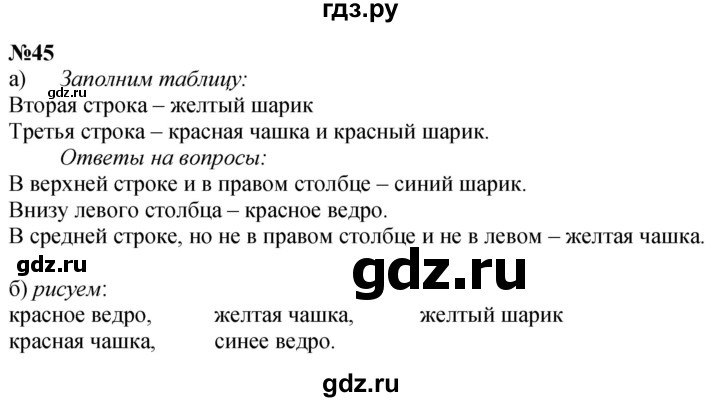 гдз.ру

№45

а) Заполним таблицу:

gdz.ru

Вторая строка – желтый шарик

Третья строка – красная чашка и красный шарик.

Ответы на вопросы:

В верхней строке и в правом столбце – синий шарик.

Внизу левого столбца – красное ведро.

В средней строке, но не в правом столбце и не в левом – желтая чашка.

gdz.ru

gdz.ru

б) рисуем:

красное ведро, желтая чашка, желтый шарик

красная чашка, синее ведро.

gdz.ru